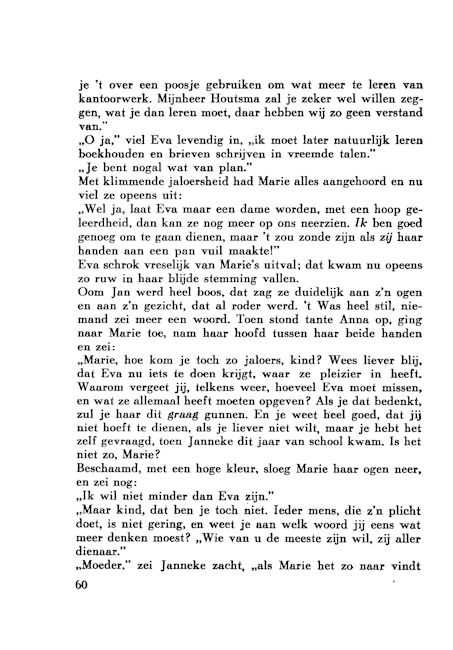 je 't over een poosje gebruiken om wat meer te leren van kantoorwerk. Mijnheer Houtsma zal je zeker wel willen zeggen, wat je dan leren moet, daar hebben wij zo geen verstand van."

„O ja," viel Eva levendig in, „ik moet later natuurlijk leren boekhouden en brieven schrijven in vreemde talen."

„Je bent nogal wat van plan."

Met klimmende jaloersheid had Marie alles aangehoord en nu viel ze opeens uit:

„Wel ja, laat Eva maar een dame worden, met een hoop geleerdheid, dan kan ze nog meer op ons neerzien. Ik ben goed genoeg om te gaan dienen, maar 't zou zonde zijn als zij haar handen aan een pan vuil maakte!"

Eva schrok vreselijk van Marie's uitval; dat kwam nu opeens zo ruw in haar blijde stemming vallen.

Oom Jan werd heel boos, dat zag ze duidelijk aan z'n ogen en aan z'n gezicht, dat al roder werd. 't Was heel stil, niemand zei meer een woord. Toen stond tante Anna op, ging naar Marie toe, nam haar hoofd tussen haar beide handen en zei:

„Marie, hoe kom je toch zo jaloers, kind? Wees liever blij, dat Eva nu iets te doen krijgt, waar ze pleizier in heeft. Waarom vergeet jij, telkens weer, hoeveel Eva moet missen, en wat ze allemaal heeft moeten opgeven? Als je dat bedenkt, zul je haar dit graag gunnen. En je weet heel goed, dat jij niet hoeft te dienen, als je liever niet wilt, maar je hebt het zelf gevraagd, toen Janneke dit jaar van school kwam. Is het niet zo, Marie?

Beschaamd, met een hoge kleur, sloeg Marie haar ogen neer, en zei nog:

„Ik wil niet minder dan Eva zijn."

„Maar kind, dat ben je toch niet. Ieder mens, die z'n plicht doet, is niet gering, en weet je aan welk woord jij eens wat meer denken moest? „Wie van u de meeste zijn wil, zij aller dienaar."

„Moeder," zei Janneke zacht, „als Marie het zo naar vindt

60